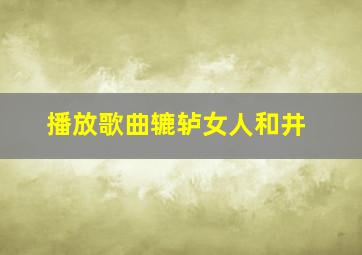 播放歌曲辘轳女人和井